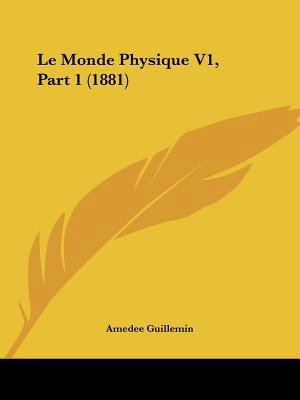 Le Monde Physique V1, Part 1 (1881)

Amedee Guillemin